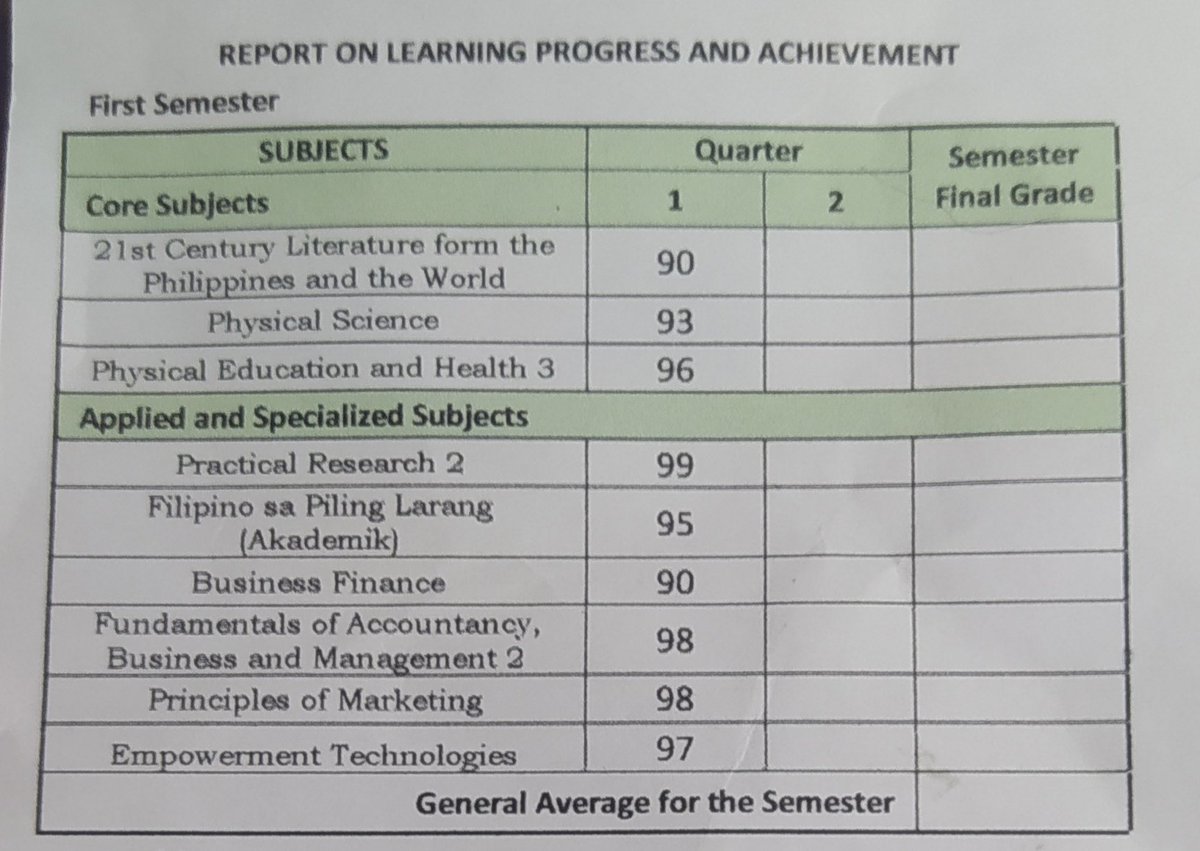 REPORT ON LEARNING PROGRESS AND ACHIEVEMENT

First Semester

| SUBJECTS | Quarter | | Semester Final Grade |
|---|---|---|---|
| Core Subjects | 1 | 2 | |
| 21st Century Literature form the Philippines and the World | 90 | | |
| Physical Science | 93 | | |
| Physical Education and Health 3 | 96 | | |
| Applied and Specialized Subjects | | | |
| Practical Research 2 | 99 | | |
| Filipino sa Piling Larang (Akademik) | 95 | | |
| Business Finance | 90 | | |
| Fundamentals of Accountancy, Business and Management 2 | 98 | | |
| Principles of Marketing | 98 | | |
| Empowerment Technologies | 97 | | |
| General Average for the Semester | | | |